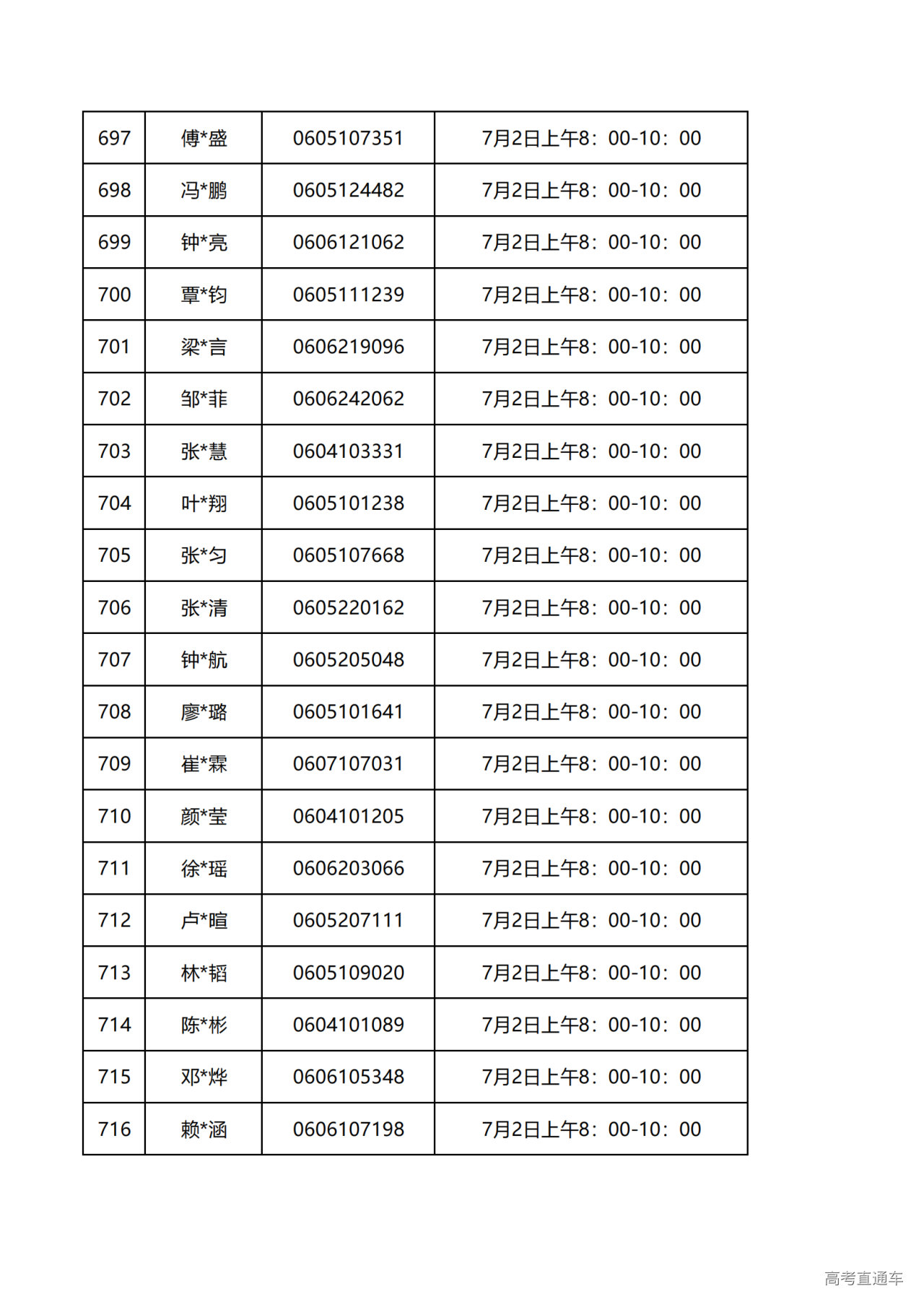 | 697 | 傅*盛 | 0605107351 | 7月2日上午8：00-10：00 |
|---|---|---|---|
| 698 | 冯*鹏 | 0605124482 | 7月2日上午8：00-10：00 |
| 699 | 钟*亮 | 0606121062 | 7月2日上午8：00-10：00 |
| 700 | 覃*钧 | 0605111239 | 7月2日上午8：00-10：00 |
| 701 | 梁*言 | 0606219096 | 7月2日上午8：00-10：00 |
| 702 | 邹*菲 | 0606242062 | 7月2日上午8：00-10：00 |
| 703 | 张*慧 | 0604103331 | 7月2日上午8：00-10：00 |
| 704 | 叶*翔 | 0605101238 | 7月2日上午8：00-10：00 |
| 705 | 张*匀 | 0605107668 | 7月2日上午8：00-10：00 |
| 706 | 张*清 | 0605220162 | 7月2日上午8：00-10：00 |
| 707 | 钟*航 | 0605205048 | 7月2日上午8：00-10：00 |
| 708 | 廖*璐 | 0605101641 | 7月2日上午8：00-10：00 |
| 709 | 崔*霖 | 0607107031 | 7月2日上午8：00-10：00 |
| 710 | 颜*莹 | 0604101205 | 7月2日上午8：00-10：00 |
| 711 | 徐*瑶 | 0606203066 | 7月2日上午8：00-10：00 |
| 712 | 卢*暄 | 0605207111 | 7月2日上午8：00-10：00 |
| 713 | 林*韬 | 0605109020 | 7月2日上午8：00-10：00 |
| 714 | 陈*彬 | 0604101089 | 7月2日上午8：00-10：00 |
| 715 | 邓*烨 | 0606105348 | 7月2日上午8：00-10：00 |
| 716 | 赖*涵 | 0606107198 | 7月2日上午8：00-10：00 |

高考直通车